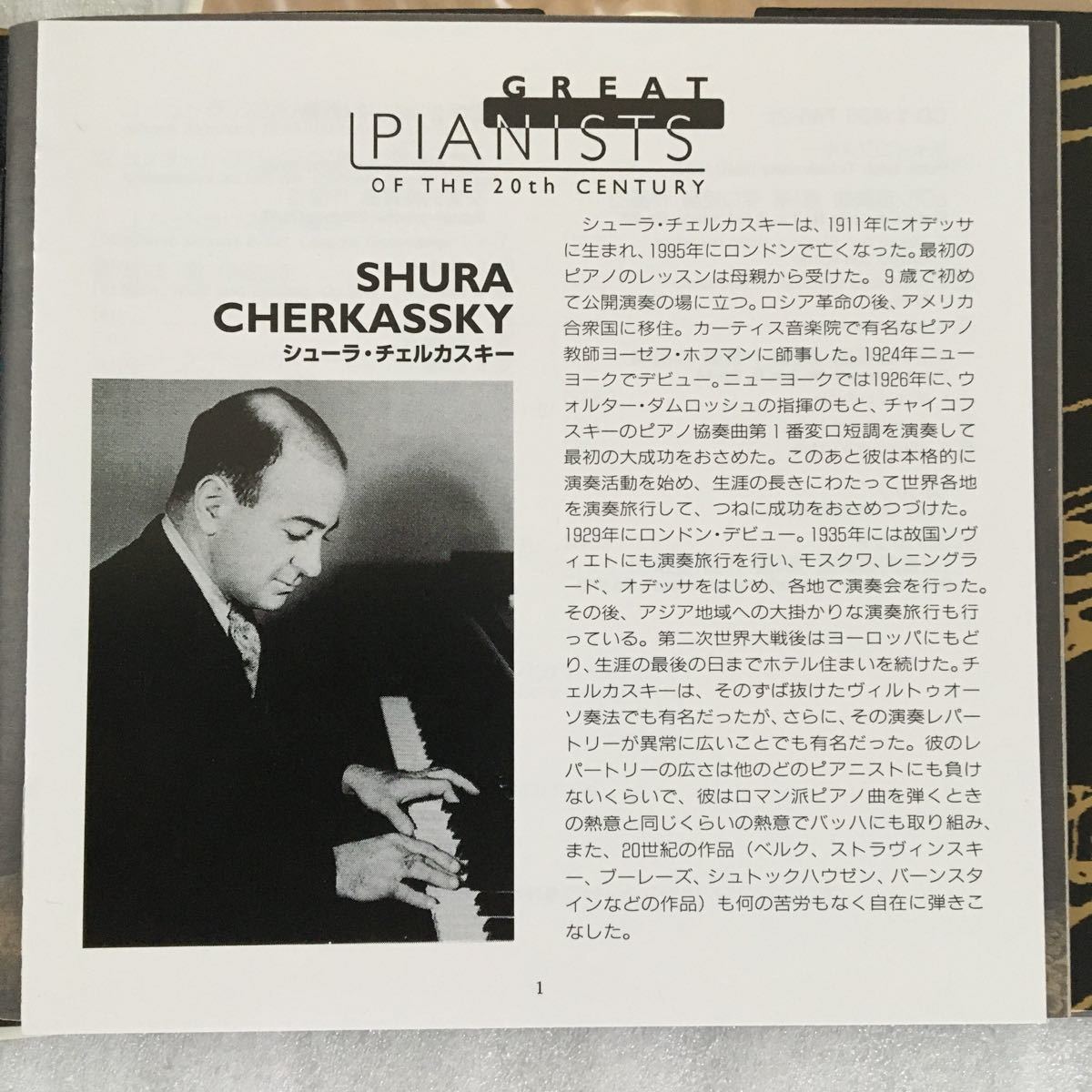 GREAT
PIANISTS
OF THE 20th CENTURY

SHURA
CHERKASSKY
シューラ・チェルカスキー

シューラ・チェルカスキーは、1911年にオデッサに生まれ、1995年にロンドンで亡くなった。最初のピアノのレッスンは母親から受けた。9歳で初めて公開演奏の場に立つ。ロシア革命の後、アメリカ合衆国に移住。カーティス音楽院で有名なピアノ教師ヨーゼフ・ホフマンに師事した。1924年ニューヨークでデビュー。ニューヨークでは1926年に、ウォルター・ダムロッシュの指揮のもと、チャイコフスキーのピアノ協奏曲第1番変ロ短調を演奏して最初の大成功をおさめた。このあと彼は本格的に演奏活動を始め、生涯の長きにわたって世界各地を演奏旅行して、つねに成功をおさめつづけた。1929年にロンドン・デビュー。1935年には故国ソヴィエトにも演奏旅行を行い、モスクワ、レニングラード、オデッサをはじめ、各地で演奏会を行った。その後、アジア地域への大掛かりな演奏旅行も行っている。第二次世界大戦後はヨーロッパにもどり、生涯の最後の日までホテル住まいを続けた。チェルカスキーは、そのずば抜けたヴィルトゥオーソ奏法でも有名だったが、さらに、その演奏レパートリーが異常に広いことでも有名だった。彼のレパートリーの広さは他のどのピアニストにも負けないくらいで、彼はロマン派ピアノ曲を弾くときの熱意と同じくらいの熱意でバッハにも取り組み、また、20世紀の作品（ベルク、ストラヴィンスキー、ブーレーズ、シュトックハウゼン、バーンスタインなどの作品）も何の苦労もなく自在に弾きこなした。

1